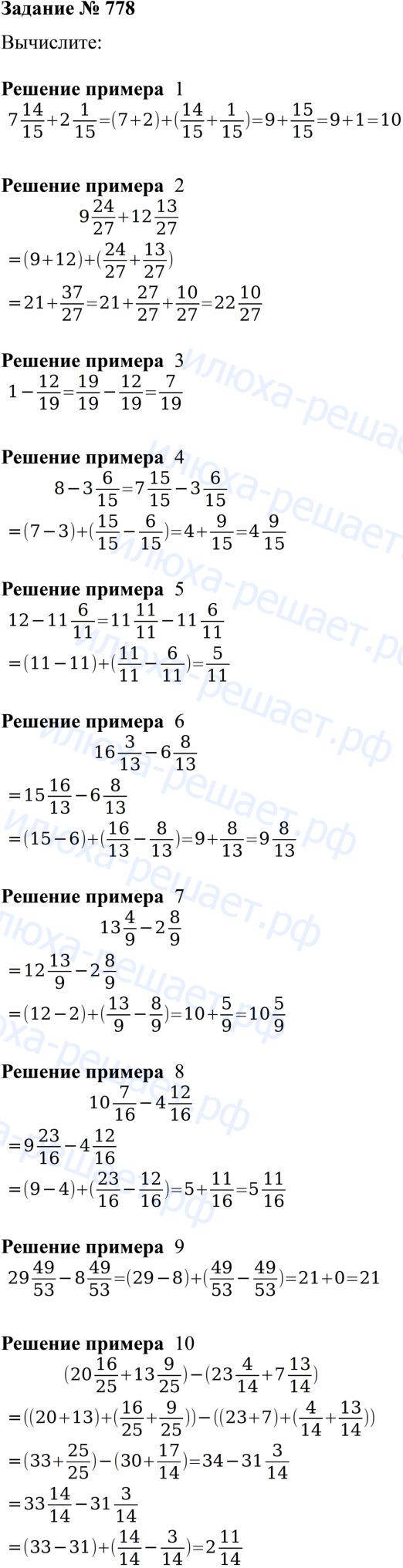 Задание № 778

Вычислите:

Решение примера 1

$7\frac{14}{15}+2\frac{1}{15}=(7+2)+(\frac{14}{15}+\frac{1}{15})=9+\frac{15}{15}=9+1=10$

Решение примера 2

$9\frac{24}{27}+12\frac{13}{27}$
$=(9+12)+(\frac{24}{27}+\frac{13}{27})$
$=21+\frac{37}{27}=21+\frac{27}{27}+\frac{10}{27}=22\frac{10}{27}$

Решение примера 3

$1-\frac{12}{19}=\frac{19}{19}-\frac{12}{19}=\frac{7}{19}$

Решение примера 4

$8-3\frac{6}{15}=7\frac{15}{15}-3\frac{6}{15}$
$=(7-3)+(\frac{15}{15}-\frac{6}{15})=4+\frac{9}{15}=4\frac{9}{15}$

Решение примера 5

$12-11\frac{6}{11}=11\frac{11}{11}-11\frac{6}{11}$
$=(11-11)+(\frac{11}{11}-\frac{6}{11})=\frac{5}{11}$

Решение примера 6

$16\frac{3}{13}-6\frac{8}{13}$
$=15\frac{16}{13}-6\frac{8}{13}$
$=(15-6)+(\frac{16}{13}-\frac{8}{13})=9+\frac{8}{13}=9\frac{8}{13}$

Решение примера 7

$13\frac{4}{9}-2\frac{8}{9}$
$=12\frac{13}{9}-2\frac{8}{9}$
$=(12-2)+(\frac{13}{9}-\frac{8}{9})=10+\frac{5}{9}=10\frac{5}{9}$

Решение примера 8

$10\frac{7}{16}-4\frac{12}{16}$
$=9\frac{23}{16}-4\frac{12}{16}$
$=(9-4)+(\frac{23}{16}-\frac{12}{16})=5+\frac{11}{16}=5\frac{11}{16}$

Решение примера 9

$29\frac{49}{53}-8\frac{49}{53}=(29-8)+(\frac{49}{53}-\frac{49}{53})=21+0=21$

Решение примера 10

$(20\frac{16}{25}+13\frac{9}{25})-(23\frac{4}{14}+7\frac{13}{14})$
$=((20+13)+(\frac{16}{25}+\frac{9}{25}))-((23+7)+(\frac{4}{14}+\frac{13}{14}))$
$=(33+\frac{25}{25})-(30+\frac{17}{14})=34-31\frac{3}{14}$
$=33\frac{14}{14}-31\frac{3}{14}$
$=(33-31)+(\frac{14}{14}-\frac{3}{14})=2\frac{11}{14}$

илюха-решает.рф